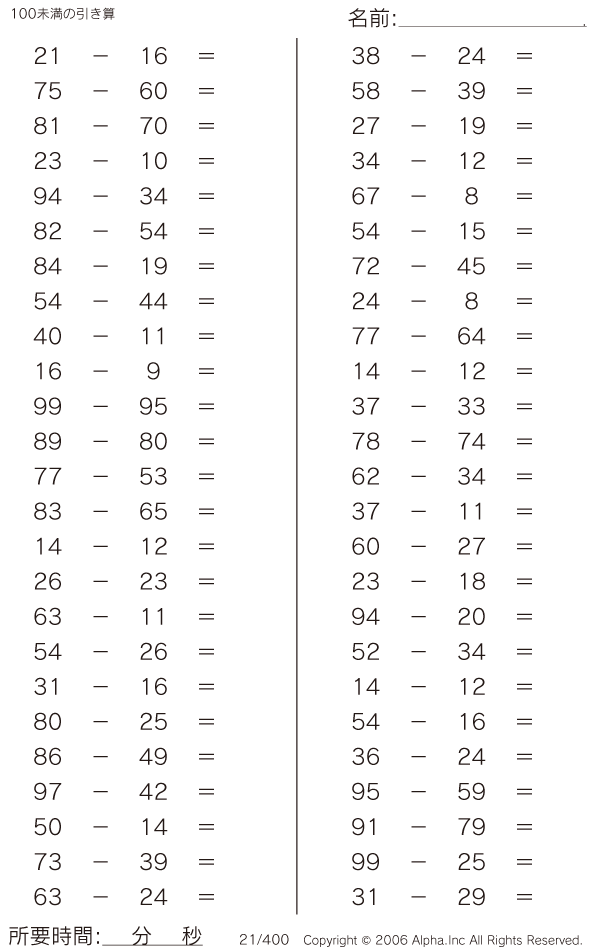 100未満の引き算

名前:

$21 - 16 =$
$75 - 60 =$
$81 - 70 =$
$23 - 10 =$
$94 - 34 =$
$82 - 54 =$
$84 - 19 =$
$54 - 44 =$
$40 - 11 =$
$16 - 9 =$
$99 - 95 =$
$89 - 80 =$
$77 - 53 =$
$83 - 65 =$
$14 - 12 =$
$26 - 23 =$
$63 - 11 =$
$54 - 26 =$
$31 - 16 =$
$80 - 25 =$
$86 - 49 =$
$97 - 42 =$
$50 - 14 =$
$73 - 39 =$
$63 - 24 =$

$38 - 24 =$
$58 - 39 =$
$27 - 19 =$
$34 - 12 =$
$67 - 8 =$
$54 - 15 =$
$72 - 45 =$
$24 - 8 =$
$77 - 64 =$
$14 - 12 =$
$37 - 33 =$
$78 - 74 =$
$62 - 34 =$
$37 - 11 =$
$60 - 27 =$
$23 - 18 =$
$94 - 20 =$
$52 - 34 =$
$14 - 12 =$
$54 - 16 =$
$36 - 24 =$
$95 - 59 =$
$91 - 79 =$
$99 - 25 =$
$31 - 29 =$

所要時間: 分 秒

21/400 Copyright © 2006 Alpha.Inc All Rights Reserved.